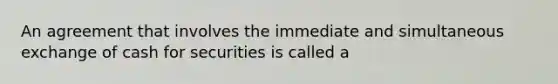 An agreement that involves the immediate and simultaneous exchange of cash for securities is called a